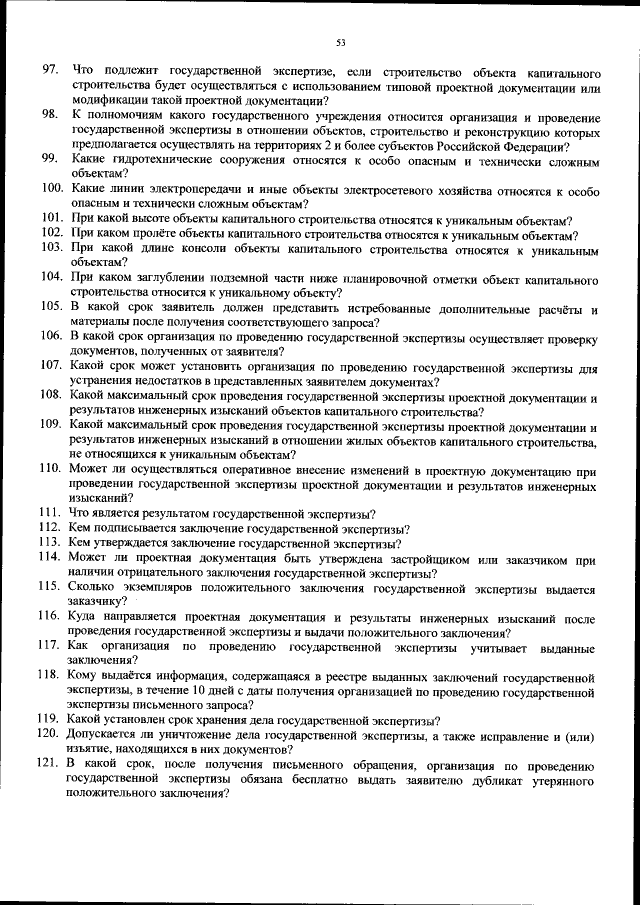 53

97. Что подлежит государственной экспертизе, если строительство объекта капитального строительства будет осуществляться с использованием типовой проектной документации или модификации такой проектной документации?

98. К полномочиям какого государственного учреждения относится организация и проведение государственной экспертизы в отношении объектов, строительство и реконструкцию которых предполагается осуществлять на территориях 2 и более субъектов Российской Федерации?

99. Какие гидротехнические сооружения относятся к особо опасным и технически сложным объектам?

100. Какие линии электропередачи и иные объекты электросетевого хозяйства относятся к особо опасным и технически сложным объектам?

101. При какой высоте объекты капитального строительства относятся к уникальным объектам?

102. При каком пролёте объекты капитального строительства относятся к уникальным объектам?

103. При какой длине консоли объекты капитального строительства относятся к уникальным объектам?

104. При каком заглублении подземной части ниже планировочной отметки объект капитального строительства относится к уникальному объекту?

105. В какой срок заявитель должен представить истребованные дополнительные расчёты и материалы после получения соответствующего запроса?

106. В какой срок организация по проведению государственной экспертизы осуществляет проверку документов, полученных от заявителя?

107. Какой срок может установить организация по проведению государственной экспертизы для устранения недостатков в представленных заявителем документах?

108. Какой максимальный срок проведения государственной экспертизы проектной документации и результатов инженерных изысканий объектов капитального строительства?

109. Какой максимальный срок проведения государственной экспертизы проектной документации и результатов инженерных изысканий в отношении жилых объектов капитального строительства, не относящихся к уникальным объектам?

110. Может ли осуществляться оперативное внесение изменений в проектную документацию при проведении государственной экспертизы проектной документации и результатов инженерных изысканий?

111. Что является результатом государственной экспертизы?

112. Кем подписывается заключение государственной экспертизы?

113. Кем утверждается заключение государственной экспертизы?

114. Может ли проектная документация быть утверждена застройщиком или заказчиком при наличии отрицательного заключения государственной экспертизы?

115. Сколько экземпляров положительного заключения государственной экспертизы выдается заказчику?

116. Куда направляется проектная документация и результаты инженерных изысканий после проведения государственной экспертизы и выдачи положительного заключения?

117. Как организация по проведению государственной экспертизы учитывает выданные заключения?

118. Кому выдаётся информация, содержащаяся в реестре выданных заключений государственной экспертизы, в течение 10 дней с даты получения организацией по проведению государственной экспертизы письменного запроса?

119. Какой установлен срок хранения дела государственной экспертизы?

120. Допускается ли уничтожение дела государственной экспертизы, а также исправление и (или) изъятие, находящихся в них документов?

121. В какой срок, после получения письменного обращения, организация по проведению государственной экспертизы обязана бесплатно выдать заявителю дубликат утерянного положительного заключения?